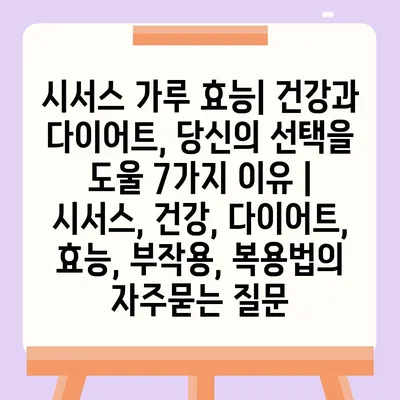 시서스 가루 효능| 건강과 다이어트, 당신의 선택을 도울 7가지 이유 | 시서스, 건강, 다이어트, 효능, 부작용, 복용법의 자주묻는 질문